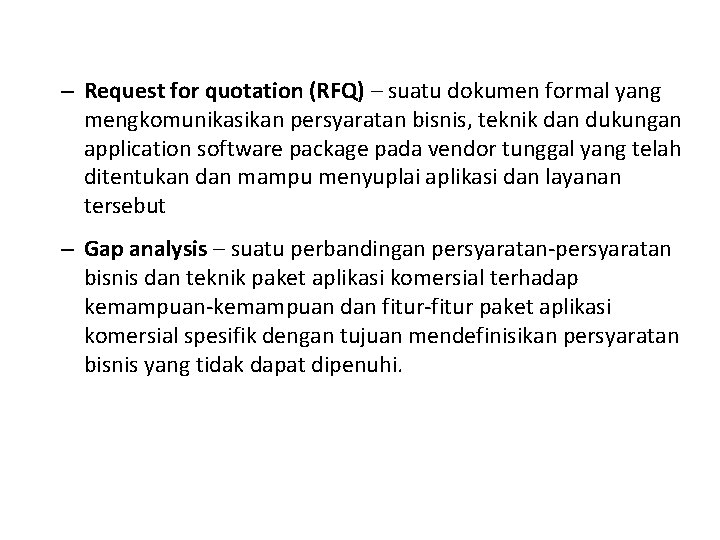 – Request for quotation (RFQ) – suatu dokumen formal yang mengkomunikasikan persyaratan bisnis, teknik dan dukungan application software package pada vendor tunggal yang telah ditentukan dan mampu menyuplai aplikasi dan layanan tersebut

– Gap analysis – suatu perbandingan persyaratan-persyaratan bisnis dan teknik paket aplikasi komersial terhadap kemampuan-kemampuan dan fitur-fitur paket aplikasi komersial spesifik dengan tujuan mendefinisikan persyaratan bisnis yang tidak dapat dipenuhi.